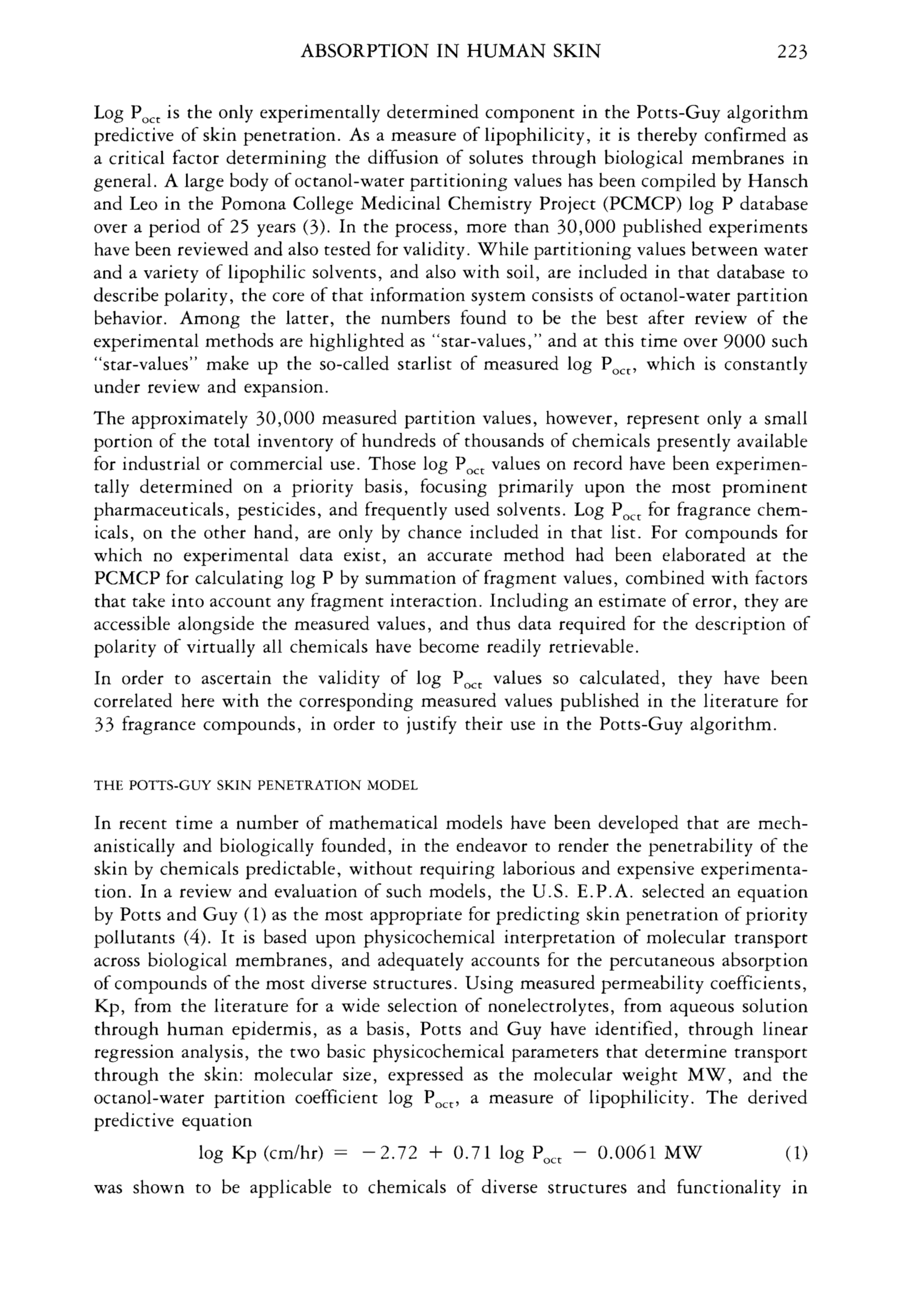 ABSORPTION IN HUMAN SKIN 223

Log $P_{oct}$ is the only experimentally determined component in the Potts-Guy algorithm predictive of skin penetration. As a measure of lipophilicity, it is thereby confirmed as a critical factor determining the diffusion of solutes through biological membranes in general. A large body of octanol-water partitioning values has been compiled by Hansch and Leo in the Pomona College Medicinal Chemistry Project (PCMCP) log P database over a period of 25 years (3). In the process, more than 30,000 published experiments have been reviewed and also tested for validity. While partitioning values between water and a variety of lipophilic solvents, and also with soil, are included in that database to describe polarity, the core of that information system consists of octanol-water partition behavior. Among the latter, the numbers found to be the best after review of the experimental methods are highlighted as "star-values," and at this time over 9000 such "star-values" make up the so-called starlist of measured log $P_{oct}$, which is constantly under review and expansion.

The approximately 30,000 measured partition values, however, represent only a small portion of the total inventory of hundreds of thousands of chemicals presently available for industrial or commercial use. Those log $P_{oct}$ values on record have been experimentally determined on a priority basis, focusing primarily upon the most prominent pharmaceuticals, pesticides, and frequently used solvents. Log $P_{oct}$ for fragrance chemicals, on the other hand, are only by chance included in that list. For compounds for which no experimental data exist, an accurate method had been elaborated at the PCMCP for calculating log P by summation of fragment values, combined with factors that take into account any fragment interaction. Including an estimate of error, they are accessible alongside the measured values, and thus data required for the description of polarity of virtually all chemicals have become readily retrievable.

In order to ascertain the validity of log $P_{oct}$ values so calculated, they have been correlated here with the corresponding measured values published in the literature for 33 fragrance compounds, in order to justify their use in the Potts-Guy algorithm.

THE POTTS-GUY SKIN PENETRATION MODEL

In recent time a number of mathematical models have been developed that are mechanistically and biologically founded, in the endeavor to render the penetrability of the skin by chemicals predictable, without requiring laborious and expensive experimentation. In a review and evaluation of such models, the U.S. E.P.A. selected an equation by Potts and Guy (1) as the most appropriate for predicting skin penetration of priority pollutants (4). It is based upon physicochemical interpretation of molecular transport across biological membranes, and adequately accounts for the percutaneous absorption of compounds of the most diverse structures. Using measured permeability coefficients, Kp, from the literature for a wide selection of nonelectrolytes, from aqueous solution through human epidermis, as a basis, Potts and Guy have identified, through linear regression analysis, the two basic physicochemical parameters that determine transport through the skin: molecular size, expressed as the molecular weight MW, and the octanol-water partition coefficient log $P_{oct}$, a measure of lipophilicity. The derived predictive equation

$\log Kp\ (cm/hr) = -2.72 + 0.71 \log P_{oct} - 0.0061\ MW$ (1)

was shown to be applicable to chemicals of diverse structures and functionality in